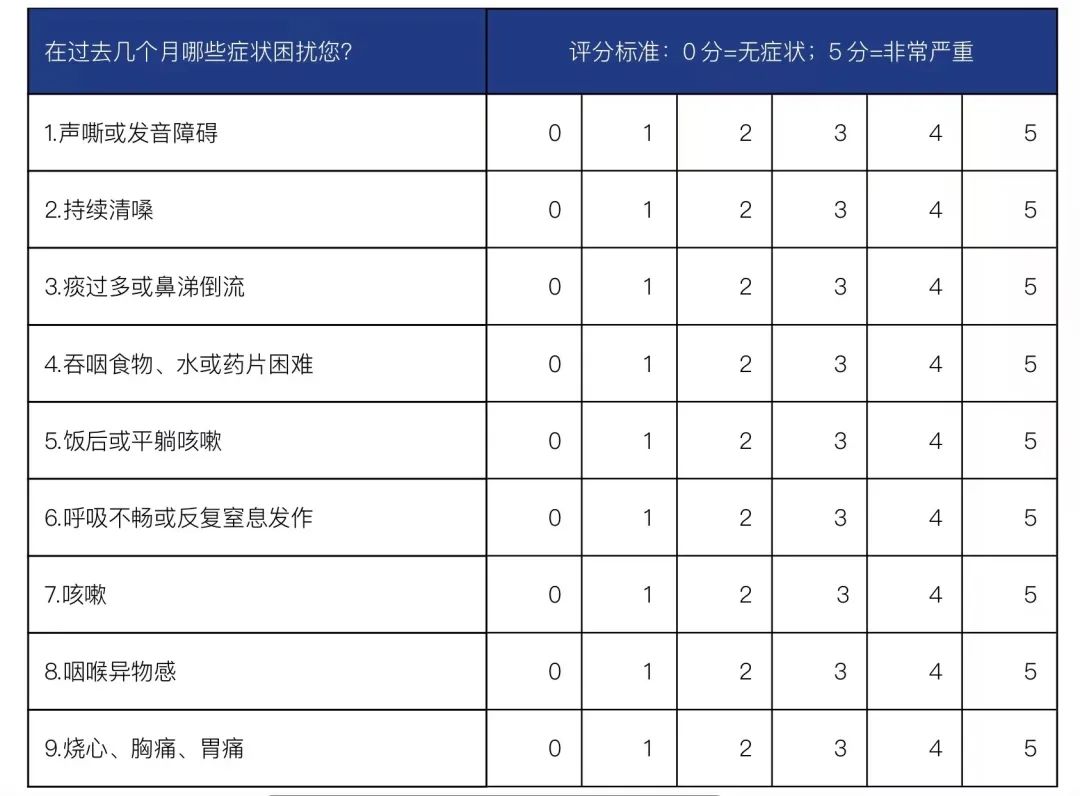 | 在过去几个月哪些症状困扰您? | 评分标准：0 分=无症状；5 分=非常严重 | | | | | |
|---|---|---|---|---|---|---|
| 1.声嘶或发音障碍 | 0 | 1 | 2 | 3 | 4 | 5 |
| 2.持续清嗓 | 0 | 1 | 2 | 3 | 4 | 5 |
| 3.痰过多或鼻涕倒流 | 0 | 1 | 2 | 3 | 4 | 5 |
| 4.吞咽食物、水或药片困难 | 0 | 1 | 2 | 3 | 4 | 5 |
| 5.饭后或平躺咳嗽 | 0 | 1 | 2 | 3 | 4 | 5 |
| 6.呼吸不畅或反复窒息发作 | 0 | 1 | 2 | 3 | 4 | 5 |
| 7.咳嗽 | 0 | 1 | 2 | 3 | 4 | 5 |
| 8.咽喉异物感 | 0 | 1 | 2 | 3 | 4 | 5 |
| 9.烧心、胸痛、胃痛 | 0 | 1 | 2 | 3 | 4 | 5 |